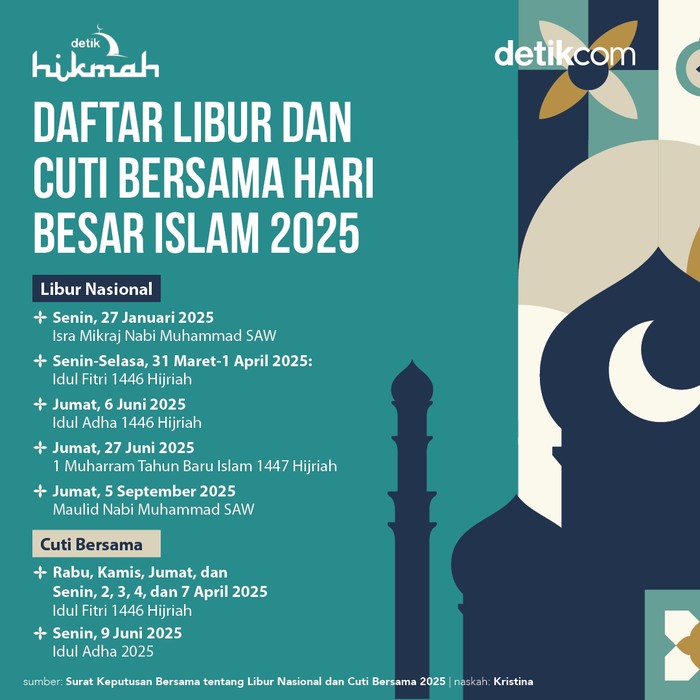 detik hikmah

detikcom

DAFTAR LIBUR DAN CUTI BERSAMA HARI BESAR ISLAM 2025

Libur Nasional

Senin, 27 Januari 2025
Isra Mikraj Nabi Muhammad SAW

Senin-Selasa, 31 Maret-1 April 2025:
Idul Fitri 1446 Hijriah

Jumat, 6 Juni 2025
Idul Adha 1446 Hijriah

Jumat, 27 Juni 2025
1 Muharram Tahun Baru Islam 1447 Hijriah

Jumat, 5 September 2025
Maulid Nabi Muhammad SAW

Cuti Bersama

Rabu, Kamis, Jumat, dan Senin, 2, 3, 4, dan 7 April 2025
Idul Fitri 1446 Hijriah

Senin, 9 Juni 2025
Idul Adha 2025

sumber: Surat Keputusan Bersama tentang Libur Nasional dan Cuti Bersama 2025 | naskah: Kristina